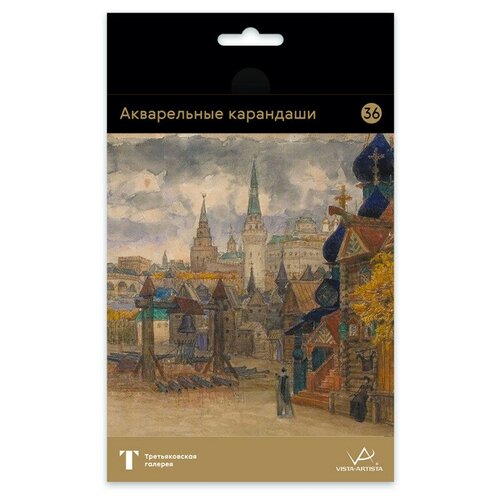 Акварельные карандаши

36

Т

Третьяковская галерея

VA

VISTA-ARTISTA